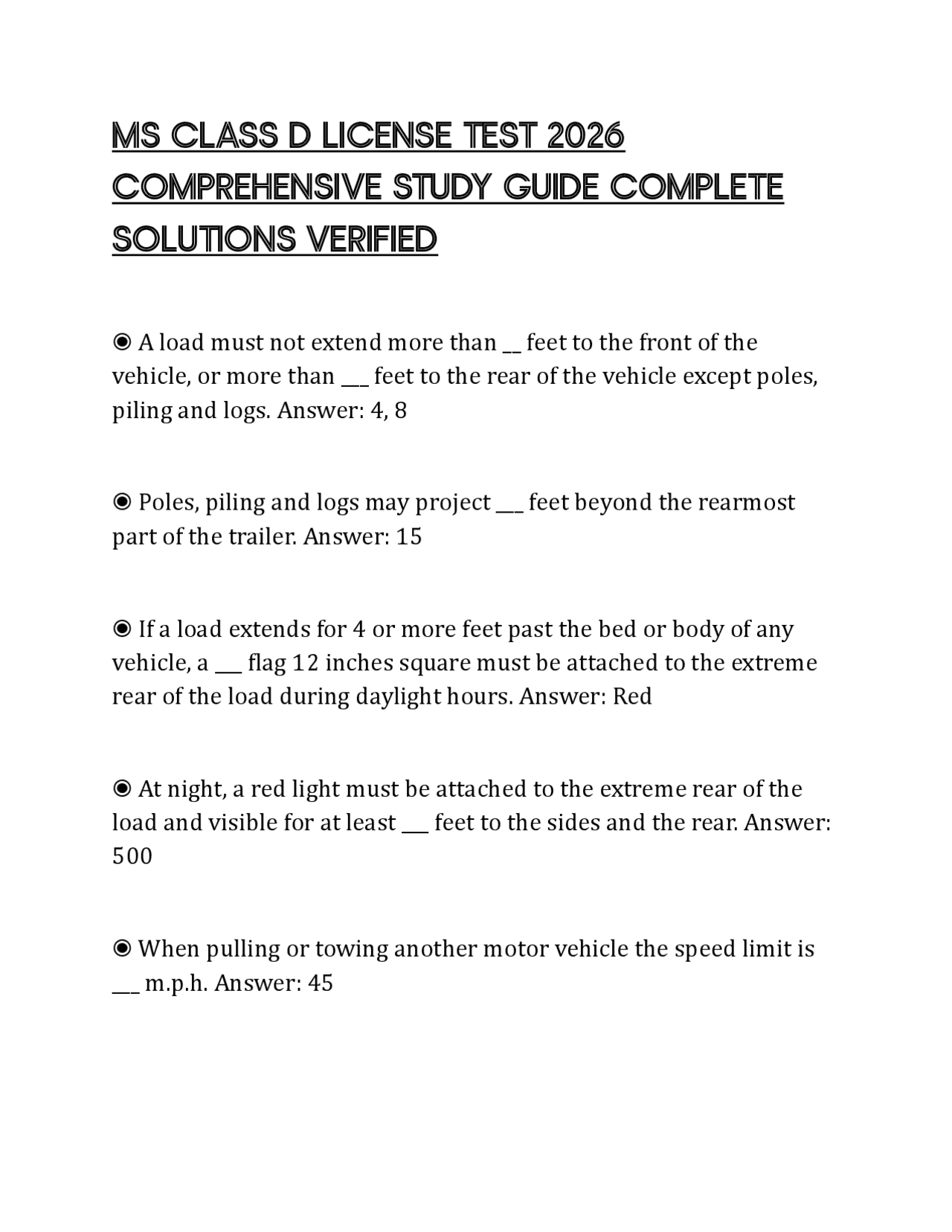 MS CLASS D LICENSE TEST 2026 COMPREHENSIVE STUDY GUIDE COMPLETE SOLUTIONS VERIFIED

◉ A load must not extend more than __ feet to the front of the vehicle, or more than ___ feet to the rear of the vehicle except poles, piling and logs. Answer: 4, 8

◉ Poles, piling and logs may project ___ feet beyond the rearmost part of the trailer. Answer: 15

◉ If a load extends for 4 or more feet past the bed or body of any vehicle, a ___ flag 12 inches square must be attached to the extreme rear of the load during daylight hours. Answer: Red

◉ At night, a red light must be attached to the extreme rear of the load and visible for at least ___ feet to the sides and the rear. Answer: 500

◉ When pulling or towing another motor vehicle the speed limit is ___ m.p.h. Answer: 45